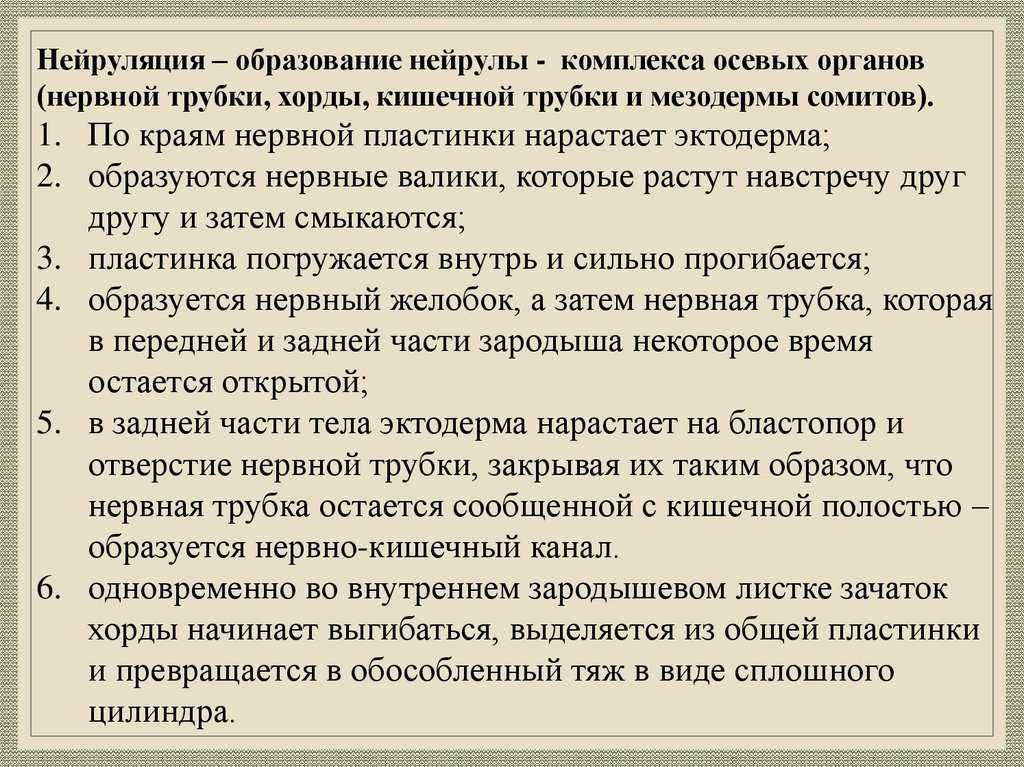 Нейруляция – образование нейрулы - комплекса осевых органов (нервной трубки, хорды, кишечной трубки и мезодермы сомитов).

1. По краям нервной пластинки нарастает эктодерма;
2. образуются нервные валики, которые растут навстречу друг другу и затем смыкаются;
3. пластинка погружается внутрь и сильно прогибается;
4. образуется нервный желобок, а затем нервная трубка, которая в передней и задней части зародыша некоторое время остается открытой;
5. в задней части тела эктодерма нарастает на бластопор и отверстие нервной трубки, закрывая их таким образом, что нервная трубка остается сообщенной с кишечной полостью – образуется нервно-кишечный канал.
6. одновременно во внутреннем зародышевом листке зачаток хорды начинает выгибаться, выделяется из общей пластинки и превращается в обособленный тяж в виде сплошного цилиндра.